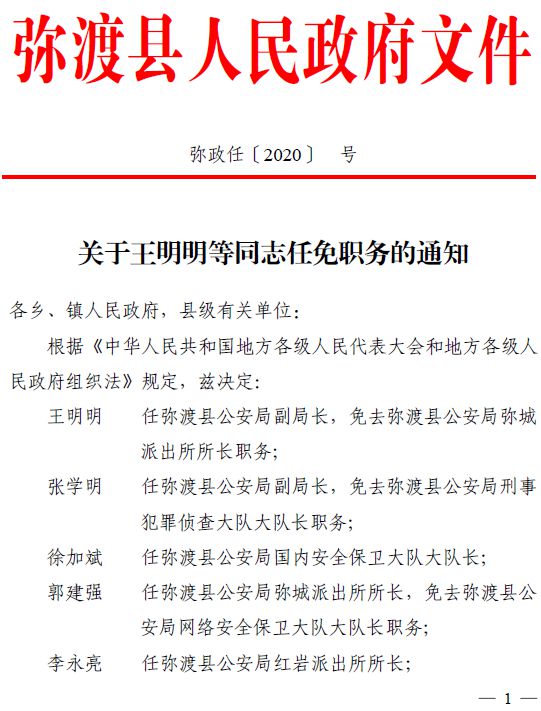 弥渡县人民政府文件

弥政任〔2020〕 号

关于王明明等同志任免职务的通知

各乡、镇人民政府，县级有关单位：

根据《中华人民共和国地方各级人民代表大会和地方各级人民政府组织法》规定，兹决定：

王明明　任弥渡县公安局副局长，免去弥渡县公安局弥城派出所所长职务；

张学明　任弥渡县公安局副局长，免去弥渡县公安局刑事犯罪侦查大队大队长职务；

徐加斌　任弥渡县公安局国内安全保卫大队大队长；

郭建强　任弥渡县公安局弥城派出所所长，免去弥渡县公安局网络安全保卫大队大队长职务；

李永亮　任弥渡县公安局红岩派出所所长；

— 1 —